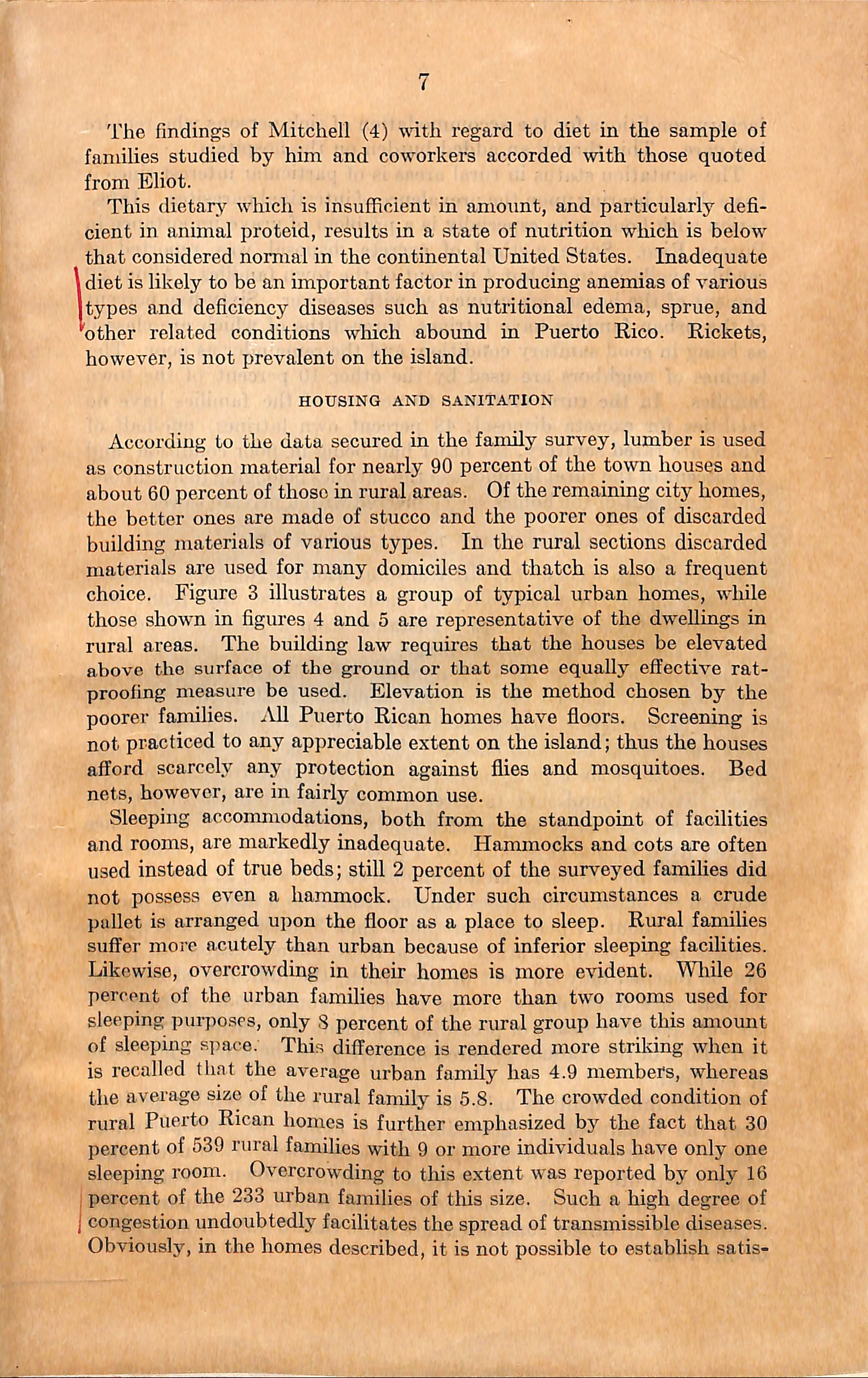 7

The findings of Mitchell (4) with regard to diet in the sample of families studied by him and coworkers accorded with those quoted from Eliot.

This dietary which is insufficient in amount, and particularly deficient in animal proteid, results in a state of nutrition which is below that considered normal in the continental United States. Inadequate diet is likely to be an important factor in producing anemias of various types and deficiency diseases such as nutritional edema, sprue, and other related conditions which abound in Puerto Rico. Rickets, however, is not prevalent on the island.

HOUSING AND SANITATION

According to the data secured in the family survey, lumber is used as construction material for nearly 90 percent of the town houses and about 60 percent of those in rural areas. Of the remaining city homes, the better ones are made of stucco and the poorer ones of discarded building materials of various types. In the rural sections discarded materials are used for many domiciles and thatch is also a frequent choice. Figure 3 illustrates a group of typical urban homes, while those shown in figures 4 and 5 are representative of the dwellings in rural areas. The building law requires that the houses be elevated above the surface of the ground or that some equally effective ratproofing measure be used. Elevation is the method chosen by the poorer families. All Puerto Rican homes have floors. Screening is not practiced to any appreciable extent on the island; thus the houses afford scarcely any protection against flies and mosquitoes. Bed nets, however, are in fairly common use.

Sleeping accommodations, both from the standpoint of facilities and rooms, are markedly inadequate. Hammocks and cots are often used instead of true beds; still 2 percent of the surveyed families did not possess even a hammock. Under such circumstances a crude pallet is arranged upon the floor as a place to sleep. Rural families suffer more acutely than urban because of inferior sleeping facilities. Likewise, overcrowding in their homes is more evident. While 26 percent of the urban families have more than two rooms used for sleeping purposes, only 8 percent of the rural group have this amount of sleeping space. This difference is rendered more striking when it is recalled that the average urban family has 4.9 members, whereas the average size of the rural family is 5.8. The crowded condition of rural Puerto Rican homes is further emphasized by the fact that 30 percent of 539 rural families with 9 or more individuals have only one sleeping room. Overcrowding to this extent was reported by only 16 percent of the 233 urban families of this size. Such a high degree of congestion undoubtedly facilitates the spread of transmissible diseases. Obviously, in the homes described, it is not possible to establish satis-